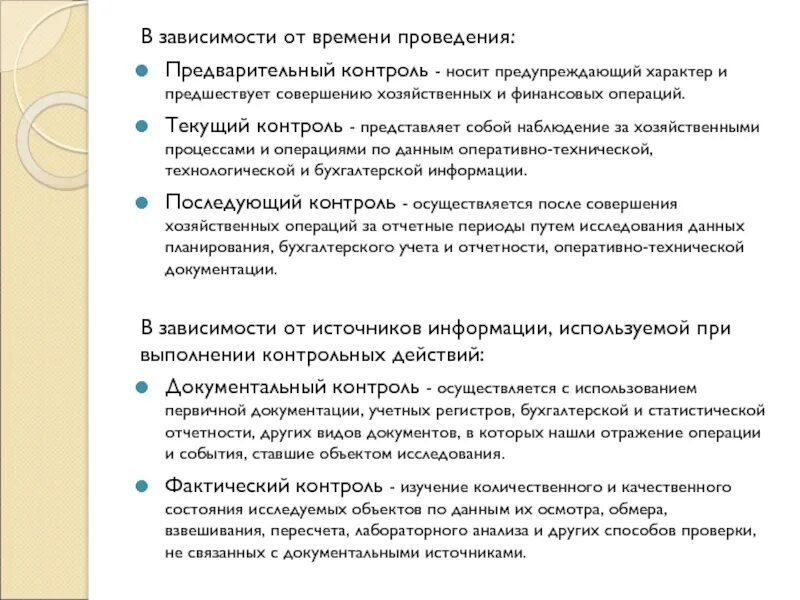 В зависимости от времени проведения:

Предварительный контроль - носит предупреждающий характер и предшествует совершению хозяйственных и финансовых операций.

Текущий контроль - представляет собой наблюдение за хозяйственными процессами и операциями по данным оперативно-технической, технологической и бухгалтерской информации.

Последующий контроль - осуществляется после совершения хозяйственных операций за отчетные периоды путем исследования данных планирования, бухгалтерского учета и отчетности, оперативно-технической документации.

В зависимости от источников информации, используемой при выполнении контрольных действий:

Документальный контроль - осуществляется с использованием первичной документации, учетных регистров, бухгалтерской и статистической отчетности, других видов документов, в которых нашли отражение операции и события, ставшие объектом исследования.

Фактический контроль - изучение количественного и качественного состояния исследуемых объектов по данным их осмотра, обмера, взвешивания, пересчета, лабораторного анализа и других способов проверки, не связанных с документальными источниками.